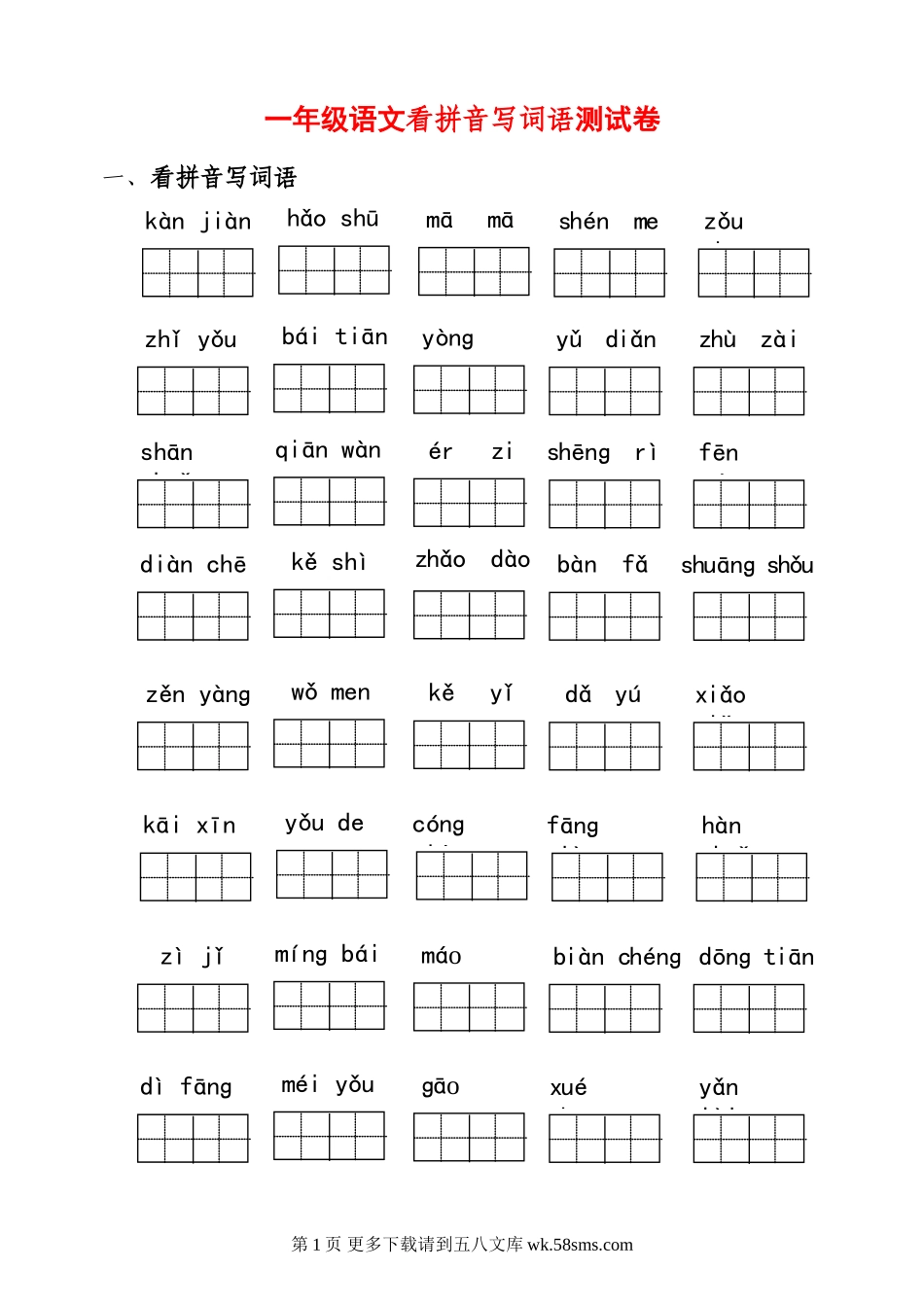 一年级语文看拼音写词语测试卷

一、看拼音写词语

kàn jiàn hǎo shū mā mā shén me zǒu

zhǐ yǒu bái tiān yòng yǔ diǎn zhù zài

shān qiān wàn ér zi shēng rì fēn

diàn chē kě shì zhǎo dào bàn fǎ shuāng shǒu

zěn yàng wǒ men kě yǐ dǎ yú xiǎo

kāi xīn yǒu de cóng fāng hàn

zì jǐ míng bái máo biàn chéng dōng tiān

dì fāng méi yǒu gāo xué yǎn

第 1 页 更多下载请到五八文库 wk.58sms.com